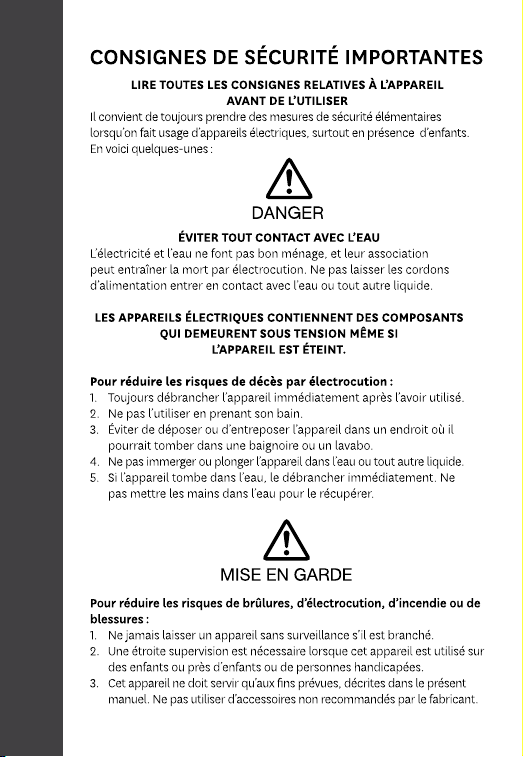 CONSIGNES DE SÉCURITÉ IMPORTANTES

LIRE TOUTES LES CONSIGNES RELATIVES À L'APPAREIL AVANT DE L'UTILISER

Il convient de toujours prendre des mesures de sécurité élémentaires lorsqu'on fait usage d'appareils électriques, surtout en présence d'enfants. En voici quelques-unes :

DANGER

ÉVITER TOUT CONTACT AVEC L'EAU

L'électricité et l'eau ne font pas bon ménage, et leur association peut entraîner la mort par électrocution. Ne pas laisser les cordons d'alimentation entrer en contact avec l'eau ou tout autre liquide.

LES APPAREILS ÉLECTRIQUES CONTIENNENT DES COMPOSANTS QUI DEMEURENT SOUS TENSION MÊME SI L'APPAREIL EST ÉTEINT.

Pour réduire les risques de décès par électrocution :
1. Toujours débrancher l'appareil immédiatement après l'avoir utilisé.
2. Ne pas l'utiliser en prenant son bain.
3. Éviter de déposer ou d'entreposer l'appareil dans un endroit où il pourrait tomber dans une baignoire ou un lavabo.
4. Ne pas immerger ou plonger l'appareil dans l'eau ou tout autre liquide.
5. Si l'appareil tombe dans l'eau, le débrancher immédiatement. Ne pas mettre les mains dans l'eau pour le récupérer.

MISE EN GARDE

Pour réduire les risques de brûlures, d'électrocution, d'incendie ou de blessures :
1. Ne jamais laisser un appareil sans surveillance s'il est branché.
2. Une étroite supervision est nécessaire lorsque cet appareil est utilisé sur des enfants ou près d'enfants ou de personnes handicapées.
3. Cet appareil ne doit servir qu'aux fins prévues, décrites dans le présent manuel. Ne pas utiliser d'accessoires non recommandés par le fabricant.